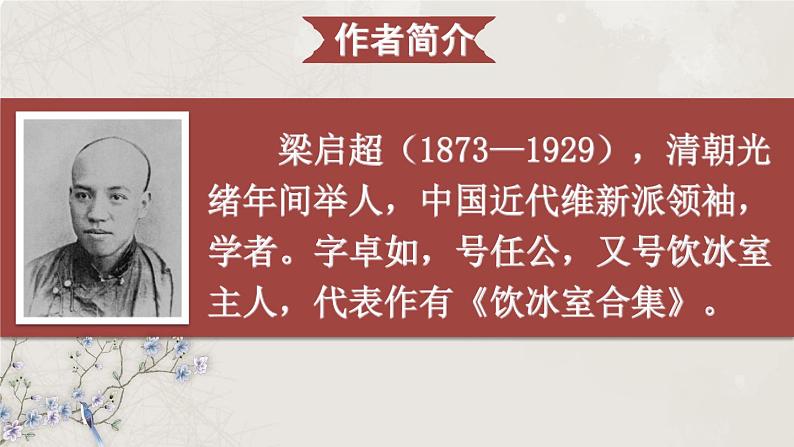 作者简介

梁启超（1873—1929），清朝光绪年间举人，中国近代维新派领袖，学者。字卓如，号任公，又号饮冰室主人，代表作有《饮冰室合集》。